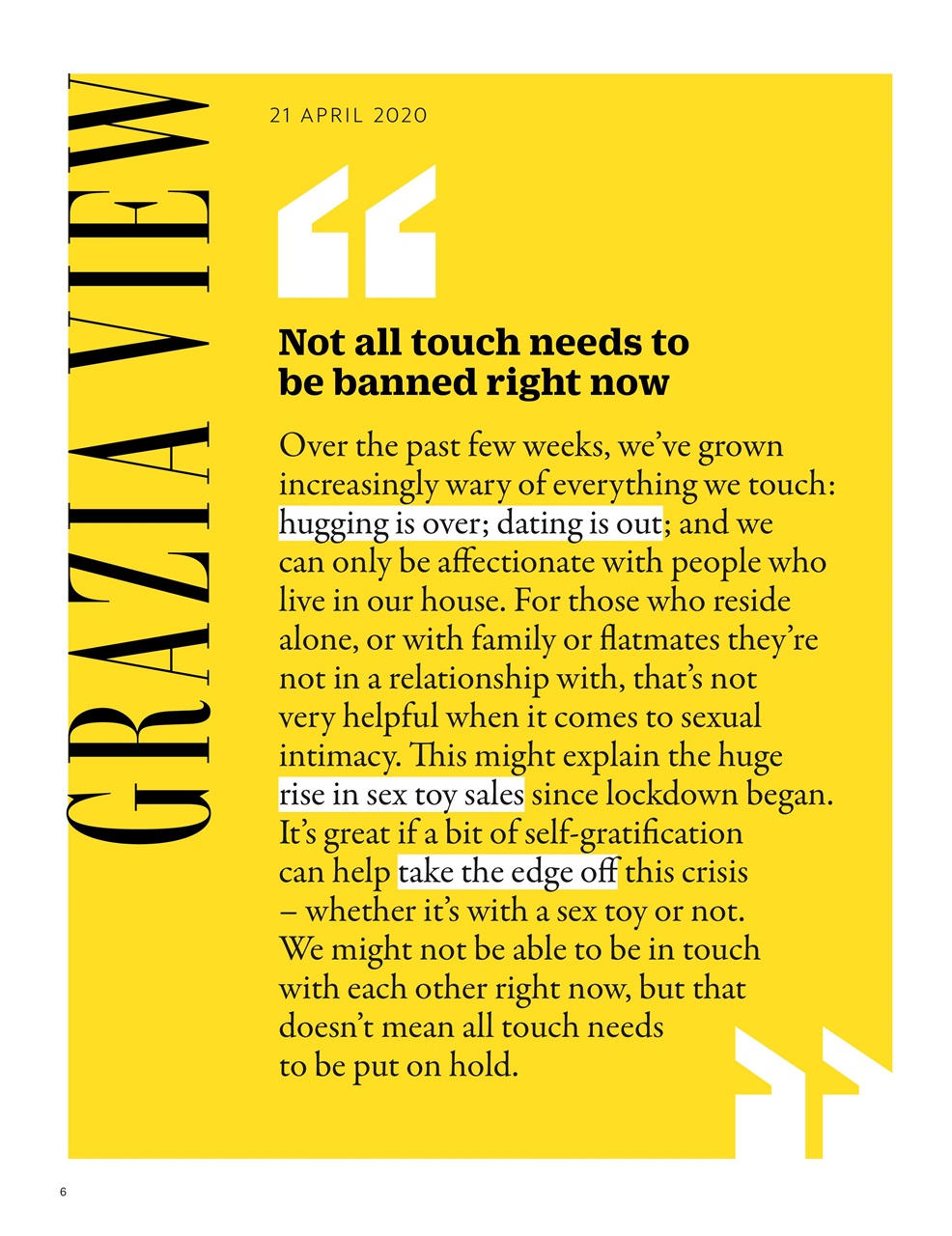 GRAZIA VIEW

21 APRIL 2020

“

Not all touch needs to be banned right now

Over the past few weeks, we’ve grown increasingly wary of everything we touch: hugging is over; dating is out; and we can only be affectionate with people who live in our house. For those who reside alone, or with family or flatmates they’re not in a relationship with, that’s not very helpful when it comes to sexual intimacy. This might explain the huge rise in sex toy sales since lockdown began. It’s great if a bit of self-gratification can help take the edge off this crisis – whether it’s with a sex toy or not. We might not be able to be in touch with each other right now, but that doesn’t mean all touch needs to be put on hold.

”

6